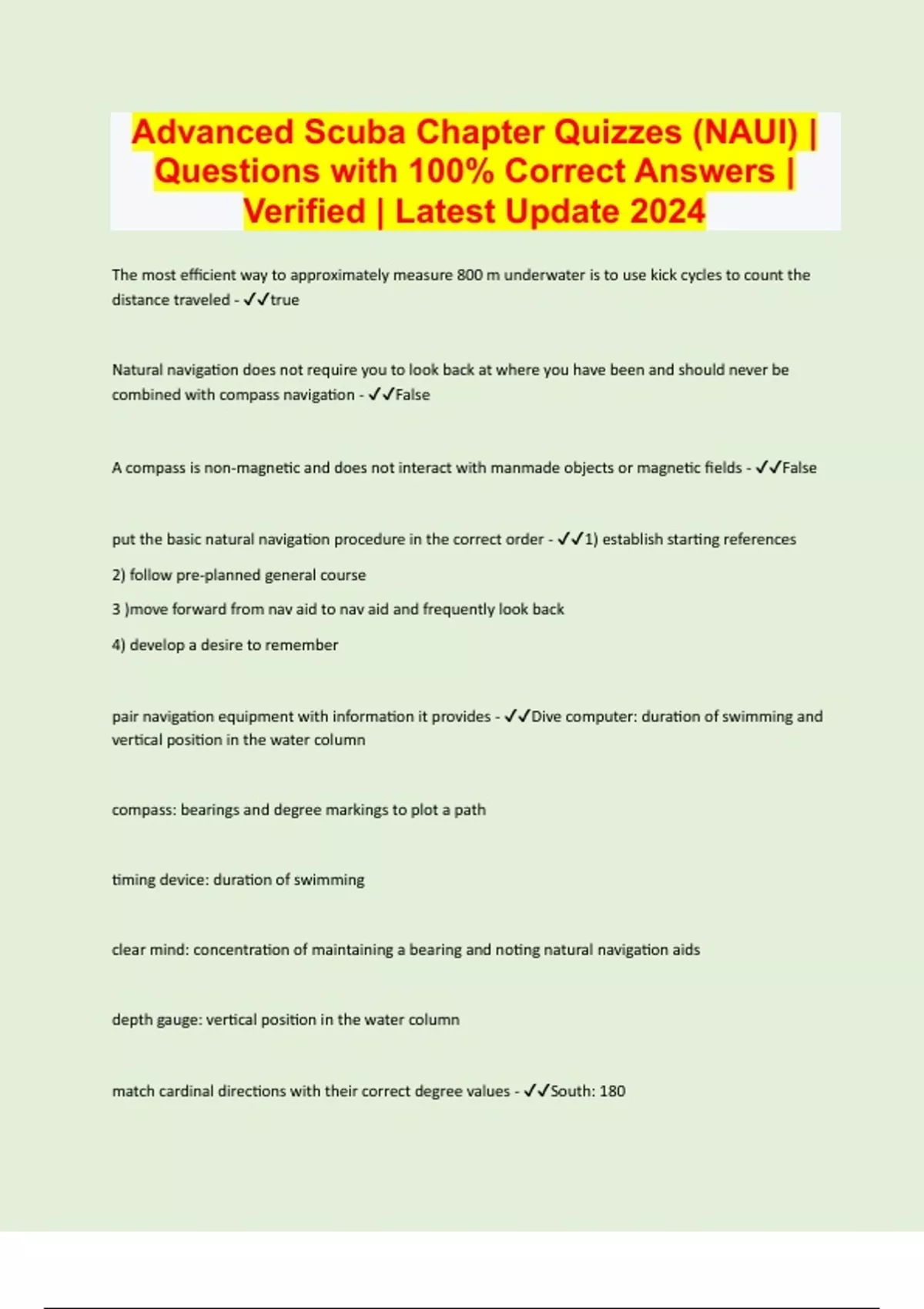 Advanced Scuba Chapter Quizzes (NAUI) | Questions with 100% Correct Answers | Verified | Latest Update 2024

The most efficient way to approximately measure 800 m underwater is to use kick cycles to count the distance traveled - ✓✓true

Natural navigation does not require you to look back at where you have been and should never be combined with compass navigation - ✓✓False

A compass is non-magnetic and does not interact with manmade objects or magnetic fields - ✓✓False

put the basic natural navigation procedure in the correct order - ✓✓1) establish starting references

2) follow pre-planned general course

3 )move forward from nav aid to nav aid and frequently look back

4) develop a desire to remember

pair navigation equipment with information it provides - ✓✓Dive computer: duration of swimming and vertical position in the water column

compass: bearings and degree markings to plot a path

timing device: duration of swimming

clear mind: concentration of maintaining a bearing and noting natural navigation aids

depth gauge: vertical position in the water column

match cardinal directions with their correct degree values - ✓✓South: 180